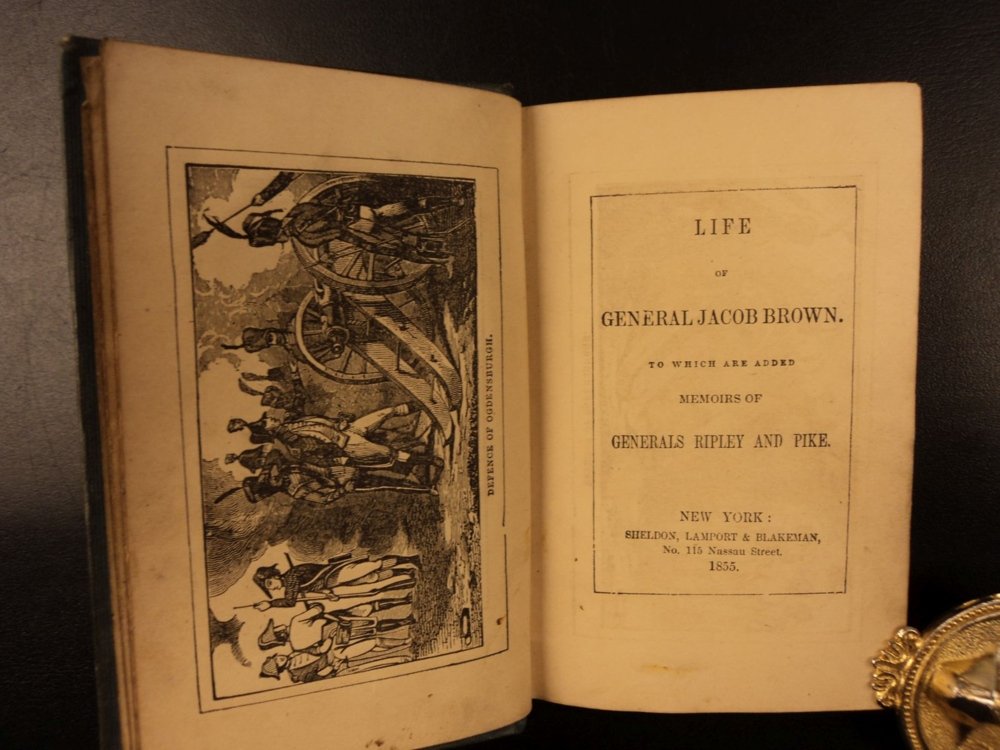 DEFENCE OF OGDENSBURGH.

LIFE

OF

GENERAL JACOB BROWN.

TO WHICH ARE ADDED

MEMOIRS OF

GENERALS RIPLEY AND PIKE.

NEW YORK:
SHELDON, LAMPORT & BLAKEMAN,
No. 115 Nassau Street.
1855.